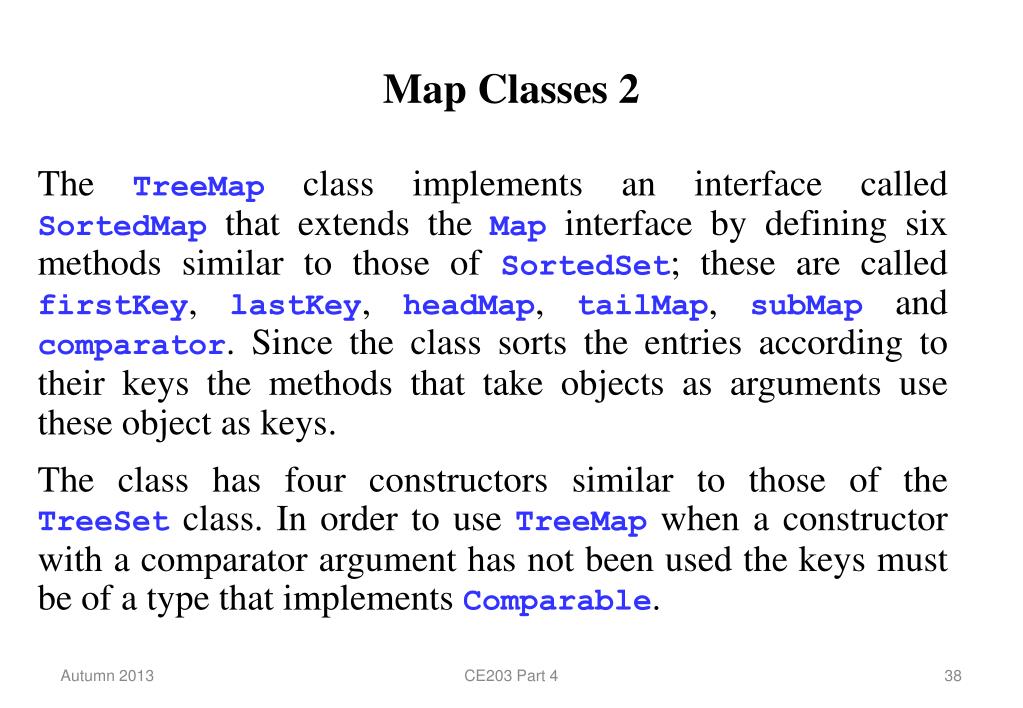 Map Classes 2

The TreeMap class implements an interface called SortedMap that extends the Map interface by defining six methods similar to those of SortedSet; these are called firstKey, lastKey, headMap, tailMap, subMap and comparator. Since the class sorts the entries according to their keys the methods that take objects as arguments use these object as keys.

The class has four constructors similar to those of the TreeSet class. In order to use TreeMap when a constructor with a comparator argument has not been used the keys must be of a type that implements Comparable.

Autumn 2013

CE203 Part 4

38